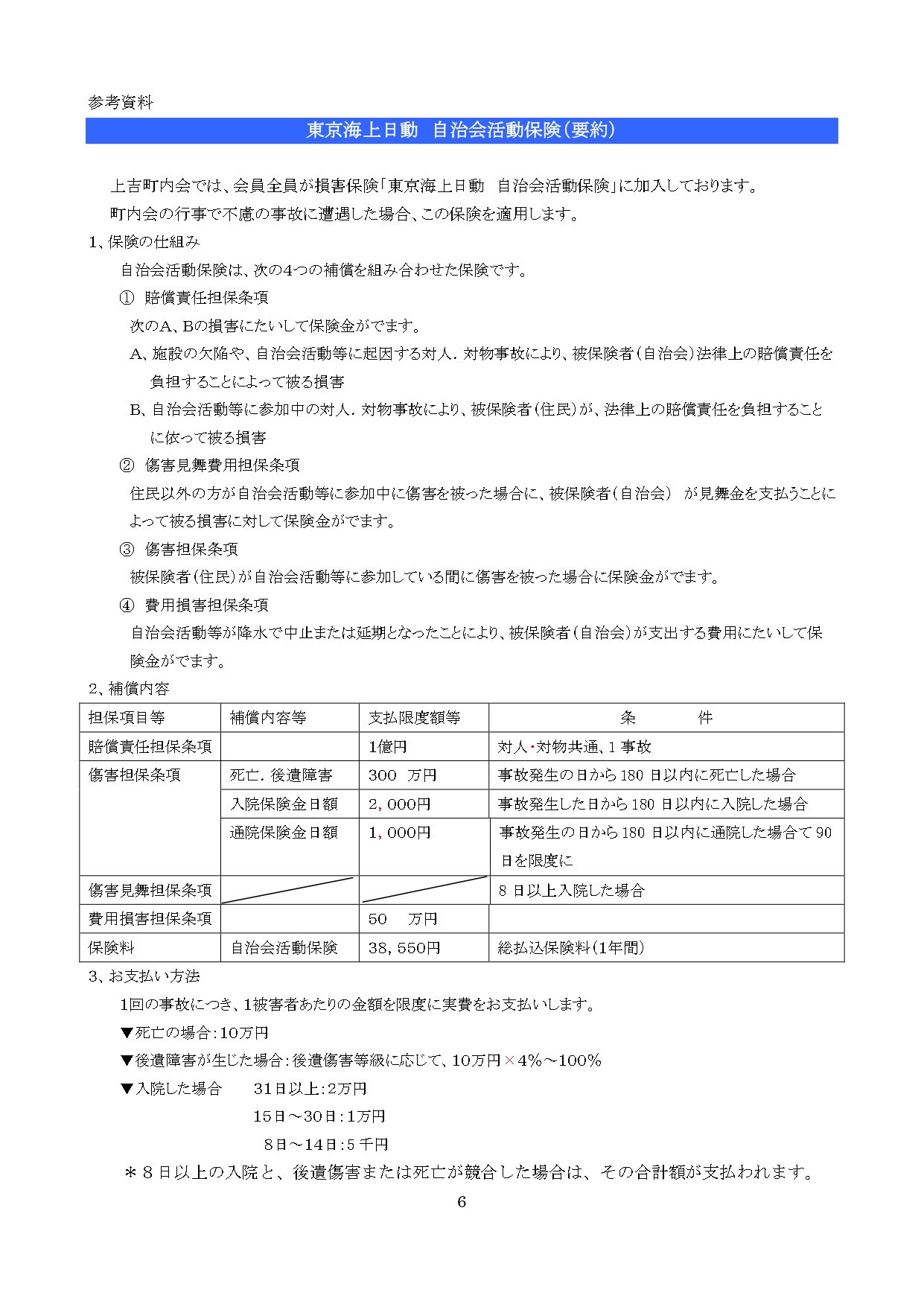 参考資料

東京海上日動　自治会活動保険（要約）

上吉町内会では、会員全員が損害保険「東京海上日動　自治会活動保険」に加入しております。
町内会の行事で不慮の事故に遭遇した場合、この保険を適用します。

1、保険の仕組み

自治会活動保険は、次の4つの補償を組み合わせた保険です。

① 賠償責任担保条項

次のA、Bの損害にたいして保険金がでます。

A、施設の欠陥や、自治会活動等に起因する対人．対物事故により、被保険者（自治会）法律上の賠償責任を負担することによって被る損害

B、自治会活動等に参加中の対人．対物事故により、被保険者（住民）が、法律上の賠償責任を負担することに依って被る損害

② 傷害見舞費用担保条項

住民以外の方が自治会活動等に参加中に傷害を被った場合に、被保険者（自治会）　が見舞金を支払うことによって被る損害に対して保険金がでます。

③ 傷害担保条項

被保険者（住民）が自治会活動等に参加している間に傷害を被った場合に保険金がでます。

④ 費用損害担保条項

自治会活動等が降水で中止または延期となったことにより、被保険者（自治会）が支出する費用にたいして保険金がでます。

2、補償内容

| 担保項目等 | 補償内容等 | 支払限度額等 | 条　　件 |
|---|---|---|---|
| 賠償責任担保条項 | | 1億円 | 対人・対物共通、1 事故 |
| 傷害担保条項 | 死亡．後遺障害 | 300　万円 | 事故発生の日から 180 日以内に死亡した場合 |
| | 入院保険金日額 | 2，000円 | 事故発生した日から 180 日以内に入院した場合 |
| | 通院保険金日額 | 1，000円 | 事故発生の日から 180 日以内に通院した場合て 90 日を限度に |
| 傷害見舞担保条項 | | | 8 日以上入院した場合 |
| 費用損害担保条項 | | 50　万円 | |
| 保険料 | 自治会活動保険 | 38，550円 | 総払込保険料（1年間） |

3、お支払い方法

1回の事故につき、1被害者あたりの金額を限度に実費をお支払いします。

▼死亡の場合：10万円

▼後遺障害が生じた場合：後遺傷害等級に応じて、10万円×4%～100%

▼入院した場合　　31日以上：2万円
15日～30日：1万円
8日～14日：5 千円

＊８日以上の入院と、後遺傷害または死亡が競合した場合は、その合計額が支払われます。

6